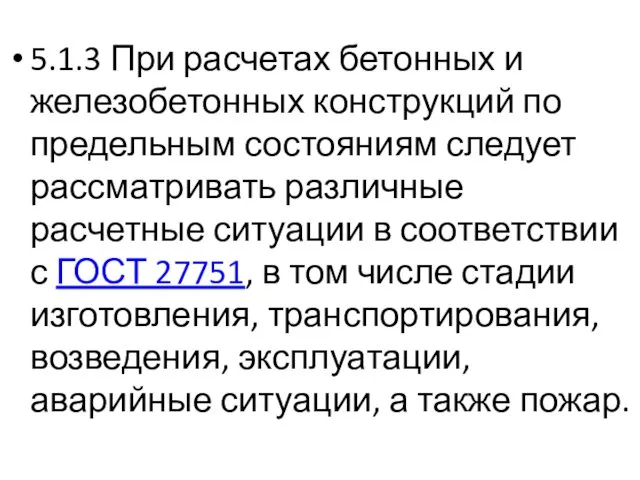 • 5.1.3 При расчетах бетонных и железобетонных конструкций по предельным состояниям следует рассматривать различные расчетные ситуации в соответствии с ГОСТ 27751, в том числе стадии изготовления, транспортирования, возведения, эксплуатации, аварийные ситуации, а также пожар.